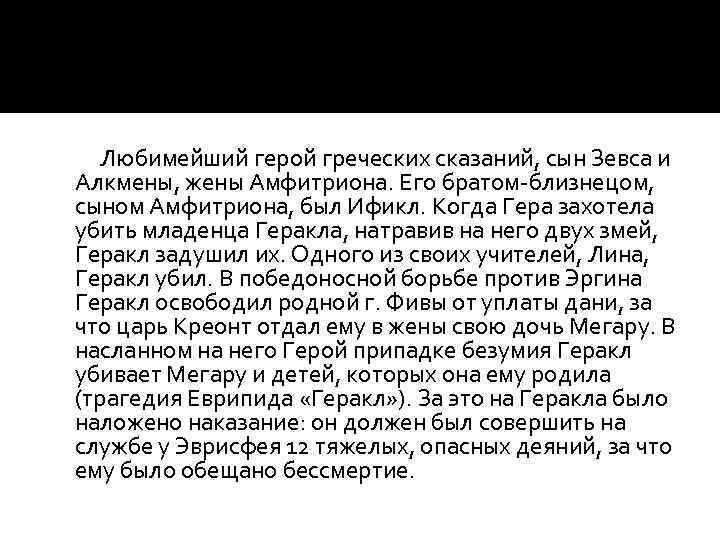 Любимейший герой греческих сказаний, сын Зевса и Алкмены, жены Амфитриона. Его братом-близнецом, сыном Амфитриона, был Ификл. Когда Гера захотела убить младенца Геракла, натравив на него двух змей, Геракл задушил их. Одного из своих учителей, Лина, Геракл убил. В победоносной борьбе против Эргина Геракл освободил родной г. Фивы от уплаты дани, за что царь Креонт отдал ему в жены свою дочь Мегару. В насланном на него Герой припадке безумия Геракл убивает Мегару и детей, которых она ему родила (трагедия Еврипида «Геракл»). За это на Геракла было наложено наказание: он должен был совершить на службе у Эврисфея 12 тяжелых, опасных деяний, за что ему было обещано бессмертие.